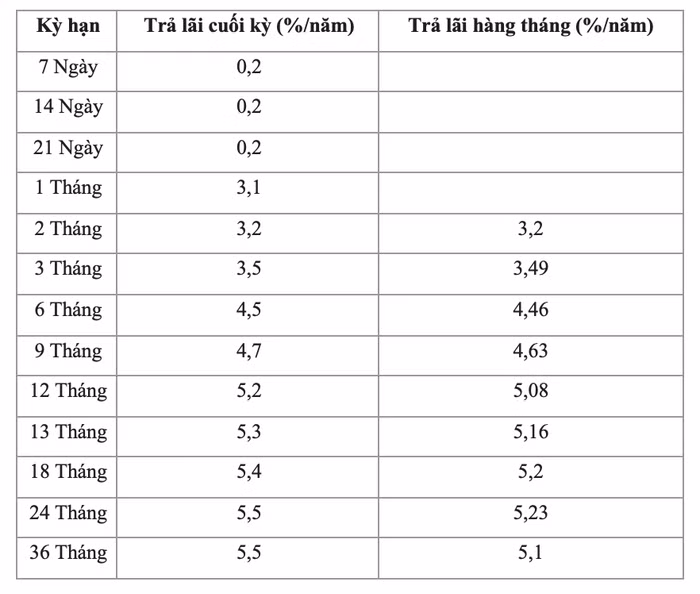 | Kỳ hạn | Trả lãi cuối kỳ (%/năm) | Trả lãi hàng tháng (%/năm) |
|---|---|---|
| 7 Ngày | 0,2 | |
| 14 Ngày | 0,2 | |
| 21 Ngày | 0,2 | |
| 1 Tháng | 3,1 | |
| 2 Tháng | 3,2 | 3,2 |
| 3 Tháng | 3,5 | 3,49 |
| 6 Tháng | 4,5 | 4,46 |
| 9 Tháng | 4,7 | 4,63 |
| 12 Tháng | 5,2 | 5,08 |
| 13 Tháng | 5,3 | 5,16 |
| 18 Tháng | 5,4 | 5,2 |
| 24 Tháng | 5,5 | 5,23 |
| 36 Tháng | 5,5 | 5,1 |